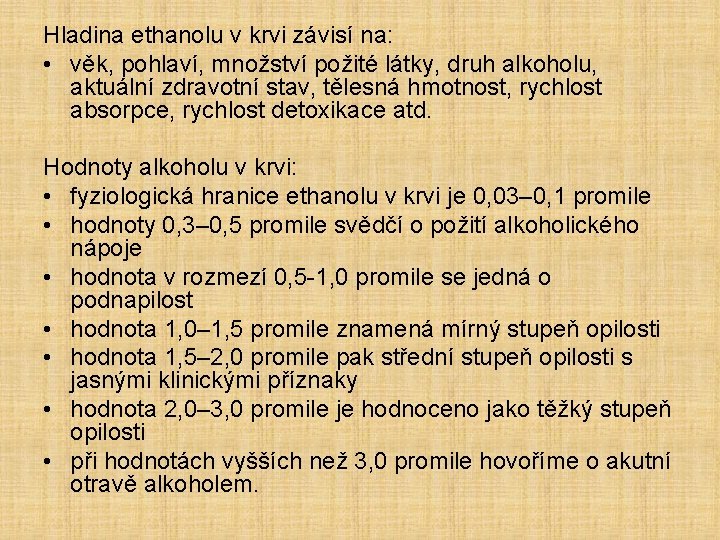 Hladina ethanolu v krvi závisí na:
• věk, pohlaví, množství požité látky, druh alkoholu, aktuální zdravotní stav, tělesná hmotnost, rychlost absorpce, rychlost detoxikace atd.

Hodnoty alkoholu v krvi:
• fyziologická hranice ethanolu v krvi je 0,03–0,1 promile
• hodnoty 0,3–0,5 promile svědčí o požití alkoholického nápoje
• hodnota v rozmezí 0,5-1,0 promile se jedná o podnapilost
• hodnota 1,0–1,5 promile znamená mírný stupeň opilosti
• hodnota 1,5–2,0 promile pak střední stupeň opilosti s jasnými klinickými příznaky
• hodnota 2,0–3,0 promile je hodnoceno jako těžký stupeň opilosti
• při hodnotách vyšších než 3,0 promile hovoříme o akutní otravě alkoholem.